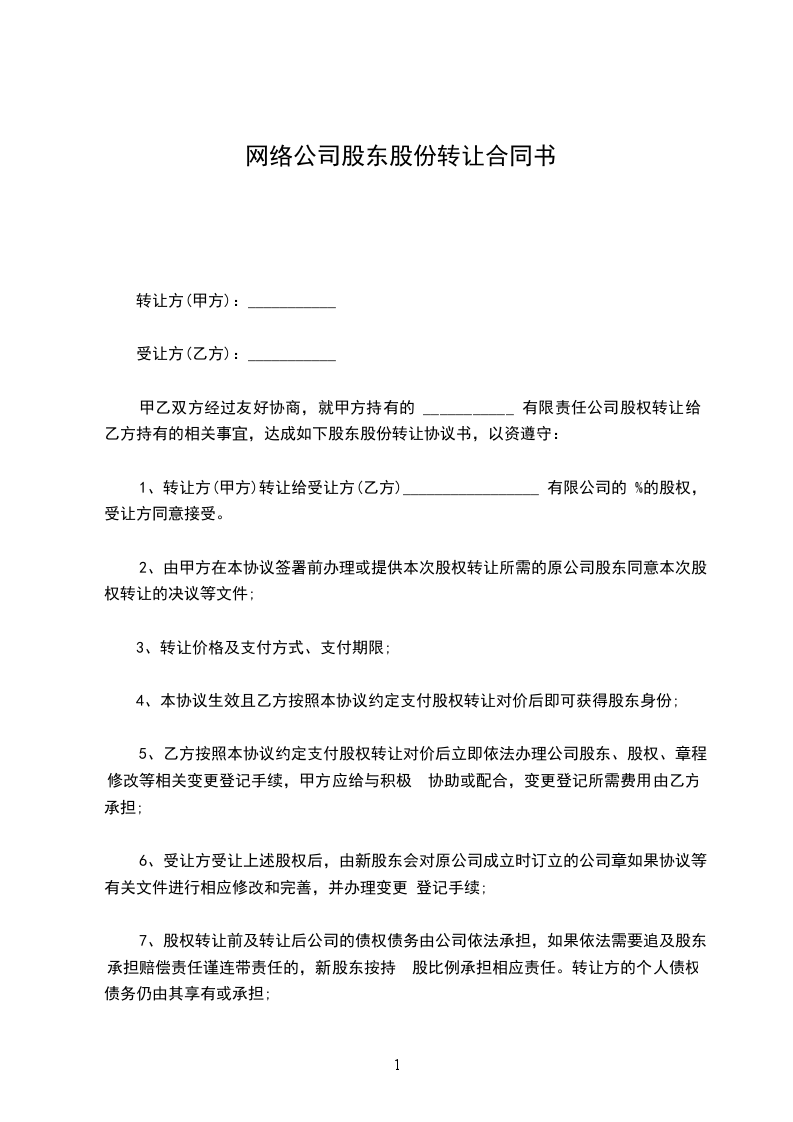 网络公司股东股份转让合同书

转让方(甲方)：___________

受让方(乙方)：___________

甲乙双方经过友好协商，就甲方持有的 ___________ 有限责任公司股权转让给乙方持有的相关事宜，达成如下股东股份转让协议书，以资遵守：

1、转让方(甲方)转让给受让方(乙方)_________________ 有限公司的 %的股权，受让方同意接受。

2、由甲方在本协议签署前办理或提供本次股权转让所需的原公司股东同意本次股权转让的决议等文件；

3、转让价格及支付方式、支付期限；

4、本协议生效且乙方按照本协议约定支付股权转让对价后即可获得股东身份；

5、乙方按照本协议约定支付股权转让对价后立即依法办理公司股东、股权、章程修改等相关变更登记手续，甲方应给与积极 协助或配合，变更登记所需费用由乙方承担；

6、受让方受让上述股权后，由新股东会对原公司成立时订立的公司章如果协议等有关文件进行相应修改和完善，并办理变更 登记手续；

7、股权转让前及转让后公司的债权债务由公司依法承担，如果依法需要追及股东承担赔偿责任谨连带责任的，新股东按持 股比例承担相应责任。转让方的个人债权债务仍由其享有或承担；

1